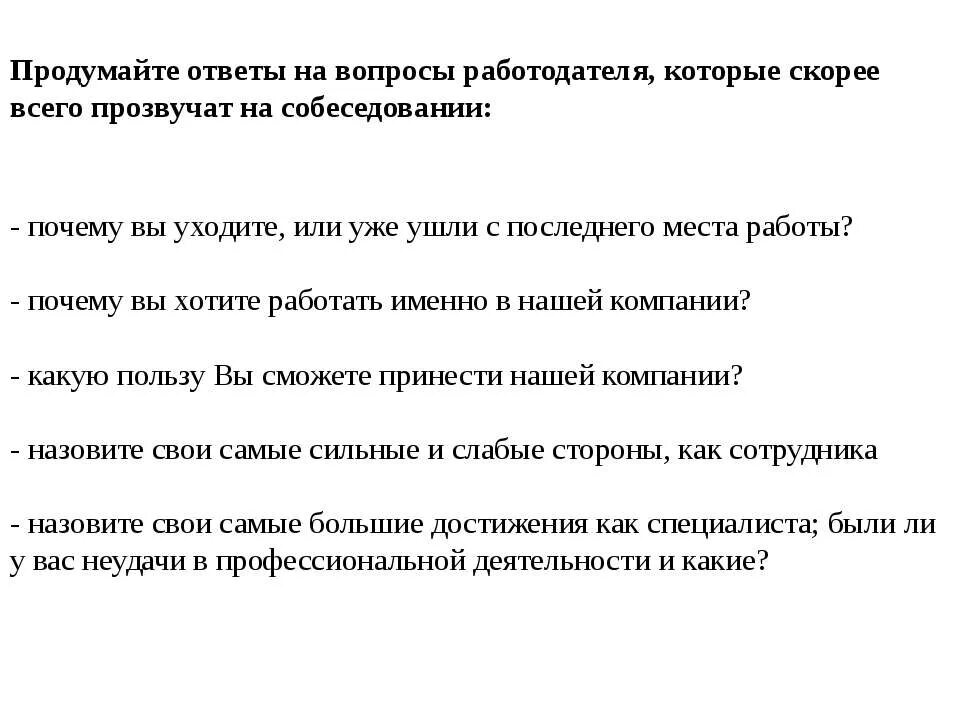 Продумайте ответы на вопросы работодателя, которые скорее всего прозвучат на собеседовании:

- почему вы уходите, или уже ушли с последнего места работы?

- почему вы хотите работать именно в нашей компании?

- какую пользу Вы сможете принести нашей компании?

- назовите свои самые сильные и слабые стороны, как сотрудника

- назовите свои самые большие достижения как специалиста; были ли у вас неудачи в профессиональной деятельности и какие?